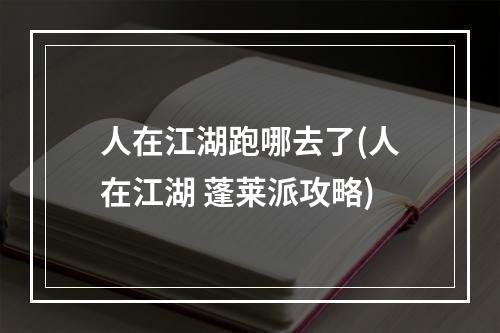 人在江湖跑哪去了(人在江湖 蓬莱派攻略)